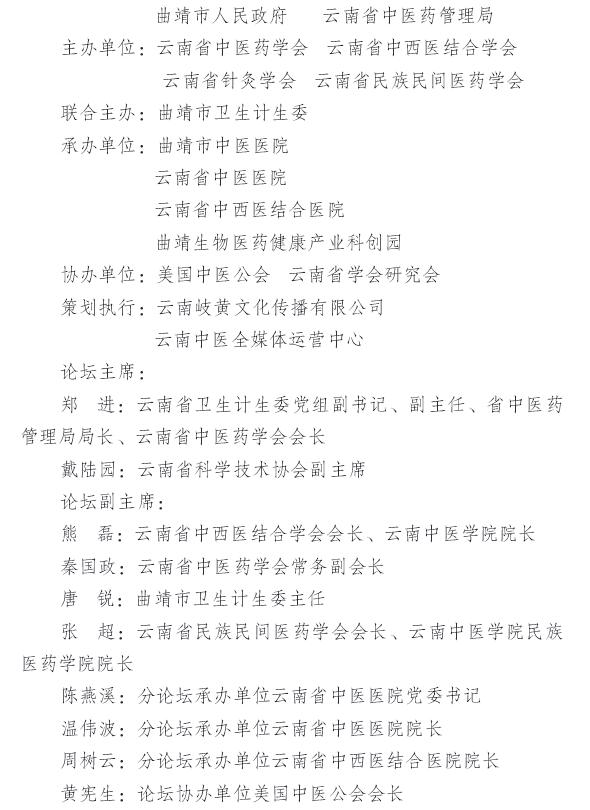 曲靖市人民政府　云南省中医药管理局

主办单位：云南省中医药学会　云南省中西医结合学会

云南省针灸学会　云南省民族民间医药学会

联合主办：曲靖市卫生计生委

承办单位：曲靖市中医医院

云南省中医医院

云南省中西医结合医院

曲靖生物医药健康产业科创园

协办单位：美国中医公会　云南省学会研究会

策划执行：云南岐黄文化传播有限公司

云南中医全媒体运营中心

论坛主席：

郑　进：云南省卫生计生委党组副书记、副主任、省中医药管理局局长、云南省中医药学会会长

戴陆园：云南省科学技术协会副主席

论坛副主席：

熊　磊：云南省中西医结合学会会长、云南中医学院院长

秦国政：云南省中医药学会常务副会长

唐　锐：曲靖市卫生计生委主任

张　超：云南省民族民间医药学会会长、云南中医学院民族医药学院院长

陈燕溪：分论坛承办单位云南省中医医院党委书记

温伟波：分论坛承办单位云南省中医医院院长

周树云：分论坛承办单位云南省中西医结合医院院长

黄宪生：论坛协办单位美国中医公会会长